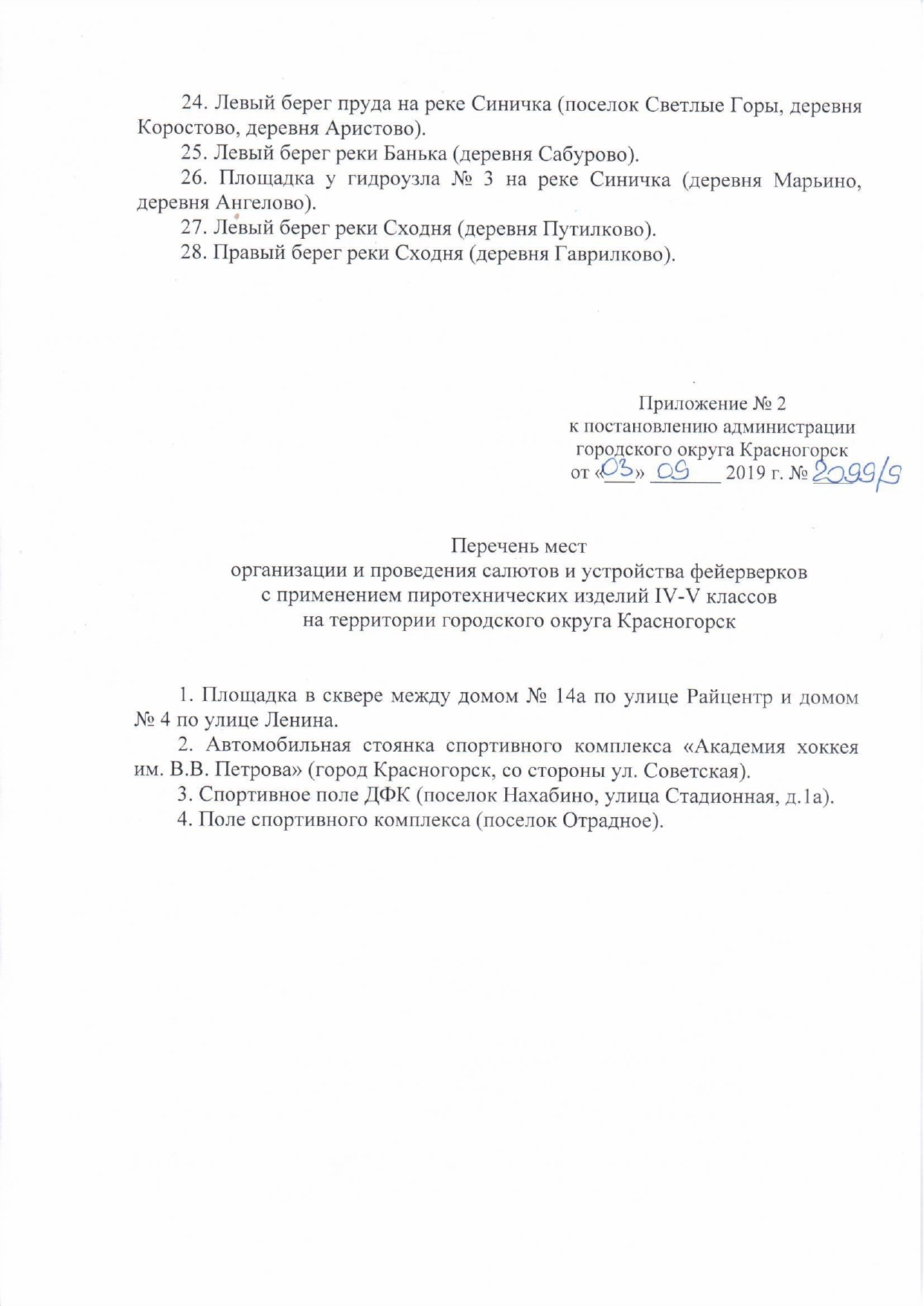 24. Левый берег пруда на реке Синичка (поселок Светлые Горы, деревня Коростово, деревня Аристово).

25. Левый берег реки Банька (деревня Сабурово).

26. Площадка у гидроузла № 3 на реке Синичка (деревня Марьино, деревня Ангелово).

27. Левый берег реки Сходня (деревня Путилково).

28. Правый берег реки Сходня (деревня Гаврилково).

Приложение № 2
к постановлению администрации
городского округа Красногорск
от «03» 09 2019 г. № 2099/9

Перечень мест
организации и проведения салютов и устройства фейерверков
с применением пиротехнических изделий IV-V классов
на территории городского округа Красногорск

1. Площадка в сквере между домом № 14а по улице Райцентр и домом № 4 по улице Ленина.

2. Автомобильная стоянка спортивного комплекса «Академия хоккея им. В.В. Петрова» (город Красногорск, со стороны ул. Советская).

3. Спортивное поле ДФК (поселок Нахабино, улица Стадионная, д.1а).

4. Поле спортивного комплекса (поселок Отрадное).